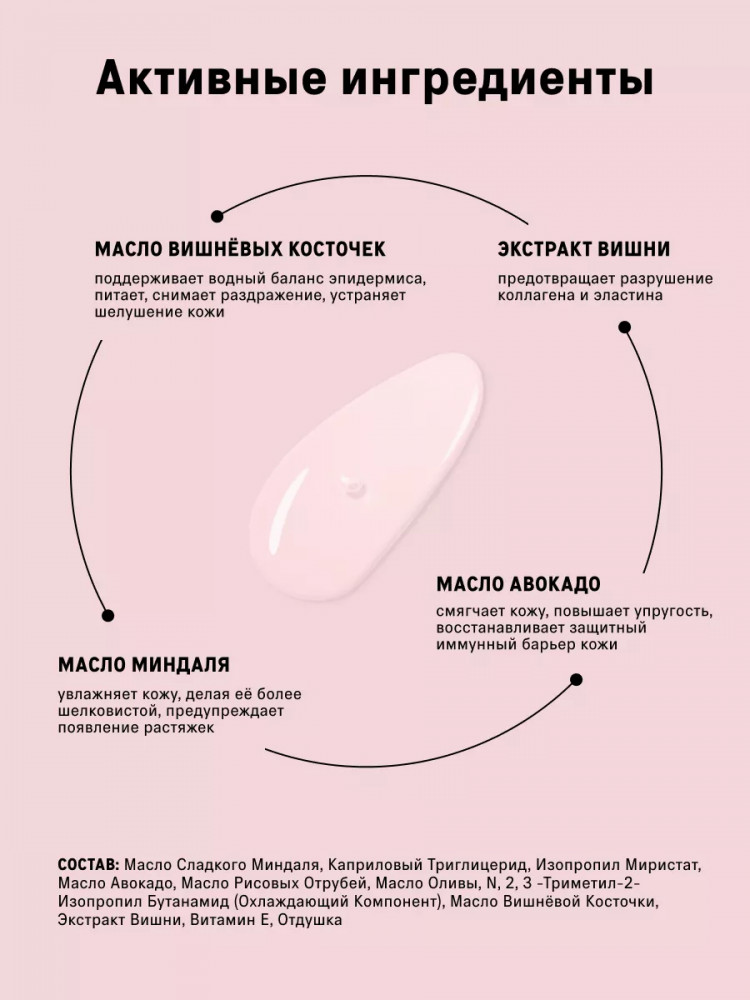 Активные ингредиенты

МАСЛО ВИШНЁВЫХ КОСТОЧЕК

поддерживает водный баланс эпидермиса, питает, снимает раздражение, устраняет шелушение кожи

ЭКСТРАКТ ВИШНИ

предотвращает разрушение коллагена и эластина

МАСЛО АВОКАДО

смягчает кожу, повышает упругость, восстанавливает защитный иммунный барьер кожи

МАСЛО МИНДАЛЯ

увлажняет кожу, делая её более шелковистой, предупреждает появление растяжек

СОСТАВ: Масло Сладкого Миндаля, Каприловый Триглицерид, Изопропил Миристат, Масло Авокадо, Масло Рисовых Отрубей, Масло Оливы, N, 2, 3 -Триметил-2-Изопропил Бутанамид (Охлаждающий Компонент), Масло Вишнёвой Косточки, Экстракт Вишни, Витамин Е, Отдушка